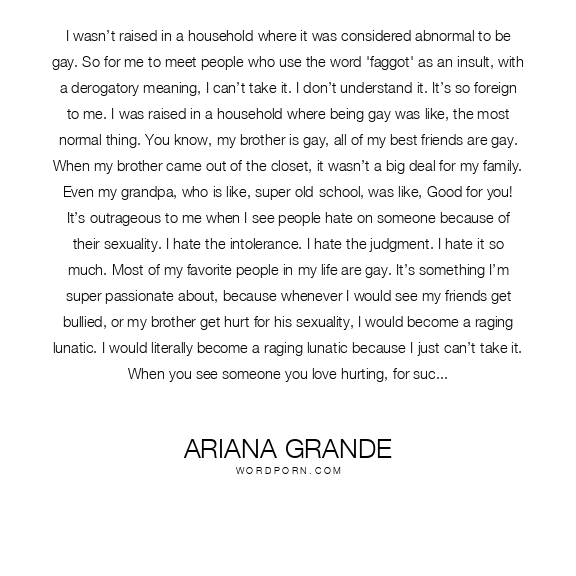 I wasn't raised in a household where it was considered abnormal to be gay. So for me to meet people who use the word 'faggot' as an insult, with a derogatory meaning, I can't take it. I don't understand it. It's so foreign to me. I was raised in a household where being gay was like, the most normal thing. You know, my brother is gay, all of my best friends are gay. When my brother came out of the closet, it wasn't a big deal for my family. Even my grandpa, who is like, super old school, was like, Good for you! It's outrageous to me when I see people hate on someone because of their sexuality. I hate the intolerance. I hate the judgment. I hate it so much. Most of my favorite people in my life are gay. It's something I'm super passionate about, because whenever I would see my friends get bullied, or my brother get hurt for his sexuality, I would become a raging lunatic. I would literally become a raging lunatic because I just can't take it. When you see someone you love hurting, for suc...

ARIANA GRANDE
WORDPORN.COM